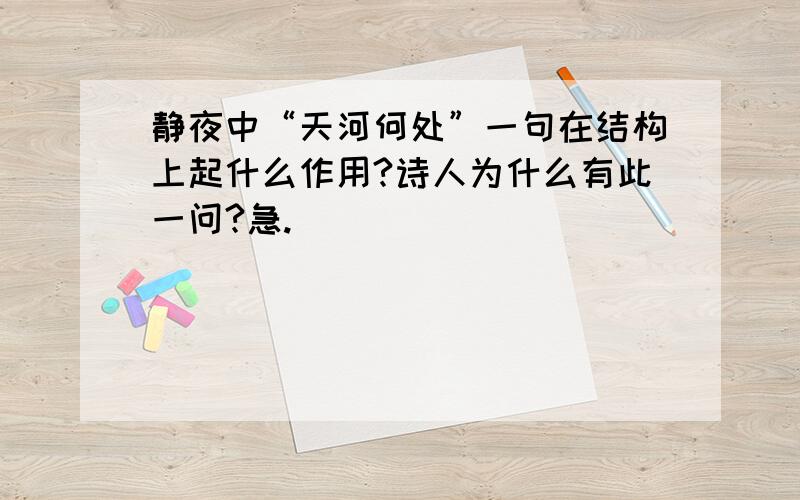 静夜中“天河何处”一句在结构上起什么作用?诗人为什么有此一问?急.